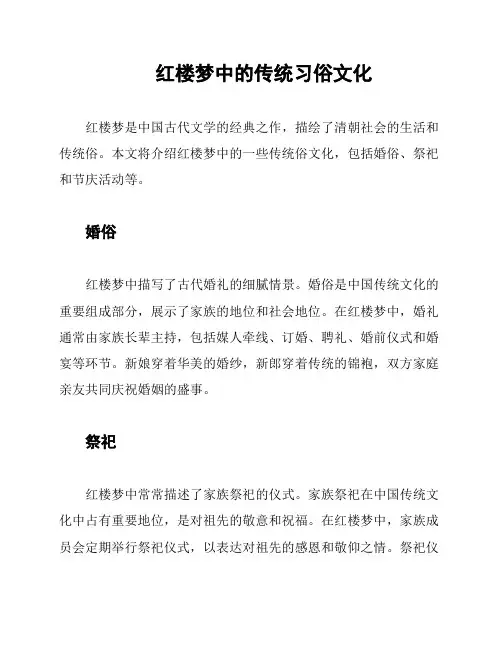 红楼梦中的传统习俗文化

红楼梦是中国古代文学的经典之作，描绘了清朝社会的生活和传统俗。本文将介绍红楼梦中的一些传统俗文化，包括婚俗、祭祀和节庆活动等。

婚俗

红楼梦中描写了古代婚礼的细腻情景。婚俗是中国传统文化的重要组成部分，展示了家族的地位和社会地位。在红楼梦中，婚礼通常由家族长辈主持，包括媒人牵线、订婚、聘礼、婚前仪式和婚宴等环节。新娘穿着华美的婚纱，新郎穿着传统的锦袍，双方家庭亲友共同庆祝婚姻的盛事。

祭祀

红楼梦中常常描述了家族祭祀的仪式。家族祭祀在中国传统文化中占有重要地位，是对祖先的敬意和祝福。在红楼梦中，家族成员会定期举行祭祀仪式，以表达对祖先的感恩和敬仰之情。祭祀仪